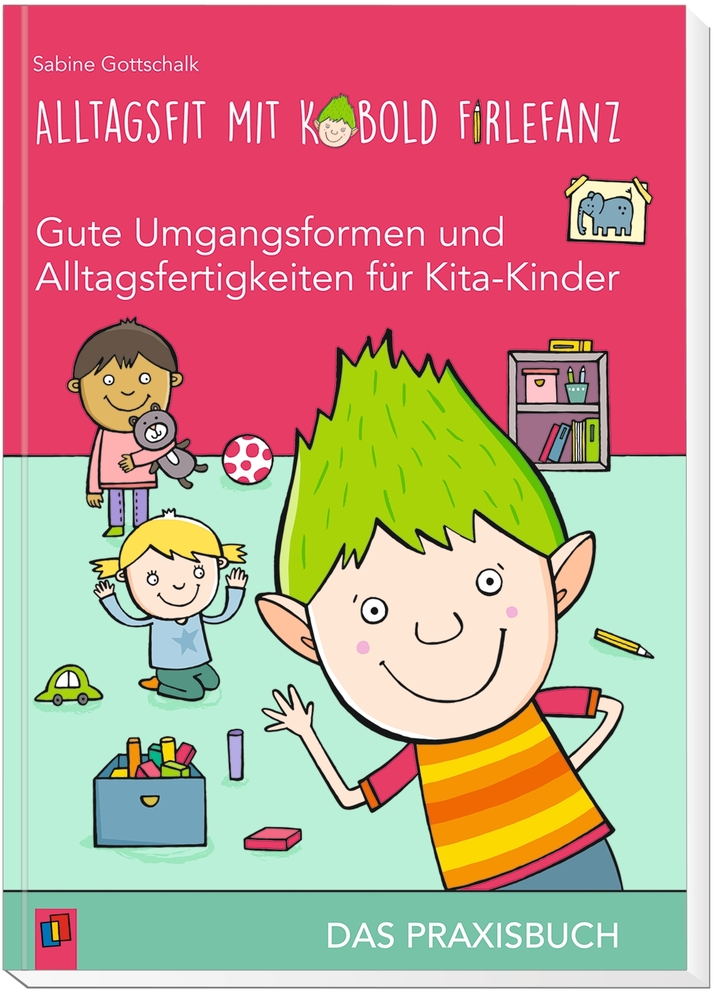 Sabine Gottschalk

ALLTAGSFIT MIT KOBOLD FIRLEFANZ

Gute Umgangsformen und Alltagsfertigkeiten für Kita-Kinder

DAS PRAXISBUCH